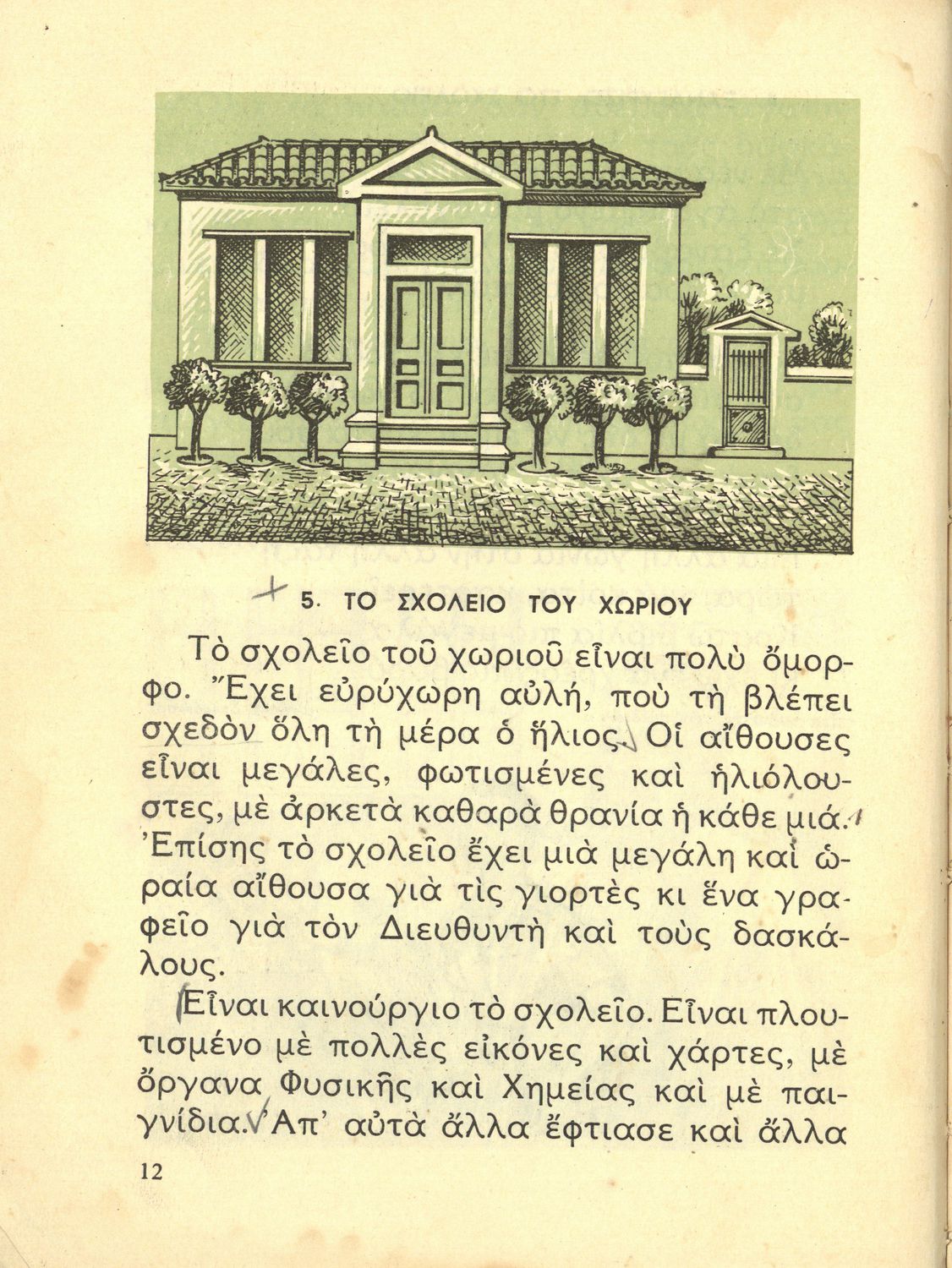 5. ΤΟ ΣΧΟΛΕΙΟ ΤΟΥ ΧΩΡΙΟΥ

Τὸ σχολεῖο τοῦ χωριοῦ εἶναι πολὺ ὄμορφο. Ἔχει εὐρύχωρη αὐλή, ποὺ τὴ βλέπει σχεδὸν ὅλη τὴ μέρα ὁ ἥλιος. Οἱ αἴθουσες εἶναι μεγάλες, φωτισμένες καὶ ἡλιόλουστες, μὲ ἀρκετὰ καθαρὰ θρανία ἡ κάθε μιά. Ἐπίσης τὸ σχολεῖο ἔχει μιὰ μεγάλη καὶ ὡραία αἴθουσα γιὰ τὶς γιορτὲς κι ἕνα γραφεῖο γιὰ τὸν Διευθυντὴ καὶ τοὺς δασκάλους.

Εἶναι καινούργιο τὸ σχολεῖο. Εἶναι πλουτισμένο μὲ πολλὲς εἰκόνες καὶ χάρτες, μὲ ὄργανα Φυσικῆς καὶ Χημείας καὶ μὲ παιγνίδια. Ἀπ' αὐτὰ ἄλλα ἔφτιασε καὶ ἄλλα

12